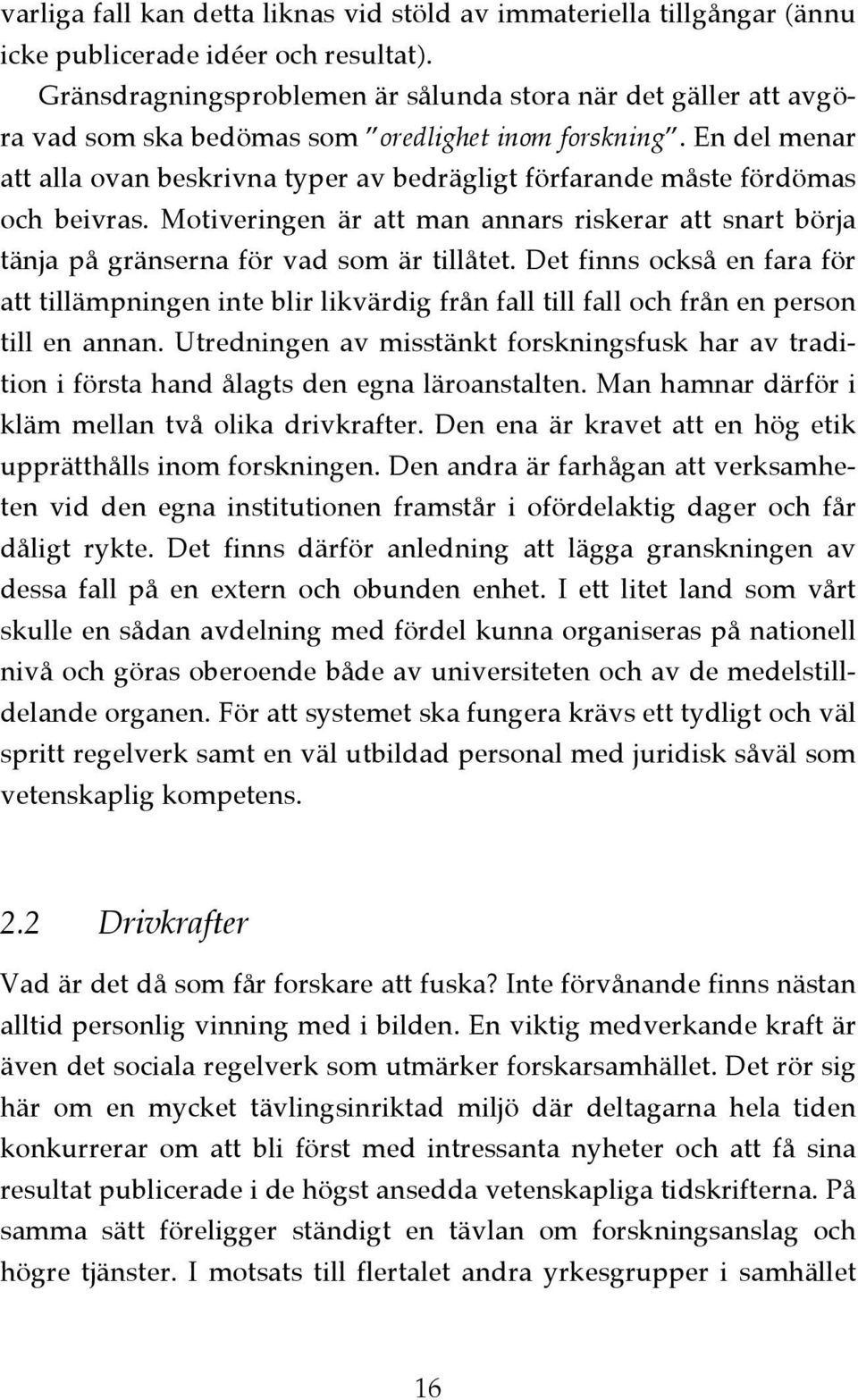 varliga fall kan detta liknas vid stöld av immateriella tillgångar (ännu icke publicerade idéer och resultat).

Gränsdragningsproblemen är sålunda stora när det gäller att avgöra vad som ska bedömas som "oredlighet inom forskning". En del menar att alla ovan beskrivna typer av bedrägligt förfarande måste fördömas och beivras. Motiveringen är att man annars riskerar att snart börja tänja på gränserna för vad som är tillåtet. Det finns också en fara för att tillämpningen inte blir likvärdig från fall till fall och från en person till en annan. Utredningen av misstänkt forskningsfusk har av tradition i första hand ålagts den egna läroanstalten. Man hamnar därför i kläm mellan två olika drivkrafter. Den ena är kravet att en hög etik upprätthålls inom forskningen. Den andra är farhågan att verksamheten vid den egna institutionen framstår i ofördelaktig dager och får dåligt rykte. Det finns därför anledning att lägga granskningen av dessa fall på en extern och obunden enhet. I ett litet land som vårt skulle en sådan avdelning med fördel kunna organiseras på nationell nivå och göras oberoende både av universiteten och av de medelstilldelande organen. För att systemet ska fungera krävs ett tydligt och väl spritt regelverk samt en väl utbildad personal med juridisk såväl som vetenskaplig kompetens.

2.2 Drivkrafter

Vad är det då som får forskare att fuska? Inte förvånande finns nästan alltid personlig vinning med i bilden. En viktig medverkande kraft är även det sociala regelverk som utmärker forskarsamhället. Det rör sig här om en mycket tävlingsinriktad miljö där deltagarna hela tiden konkurrerar om att bli först med intressanta nyheter och att få sina resultat publicerade i de högst ansedda vetenskapliga tidskrifterna. På samma sätt föreligger ständigt en tävlan om forskningsanslag och högre tjänster. I motsats till flertalet andra yrkesgrupper i samhället

16